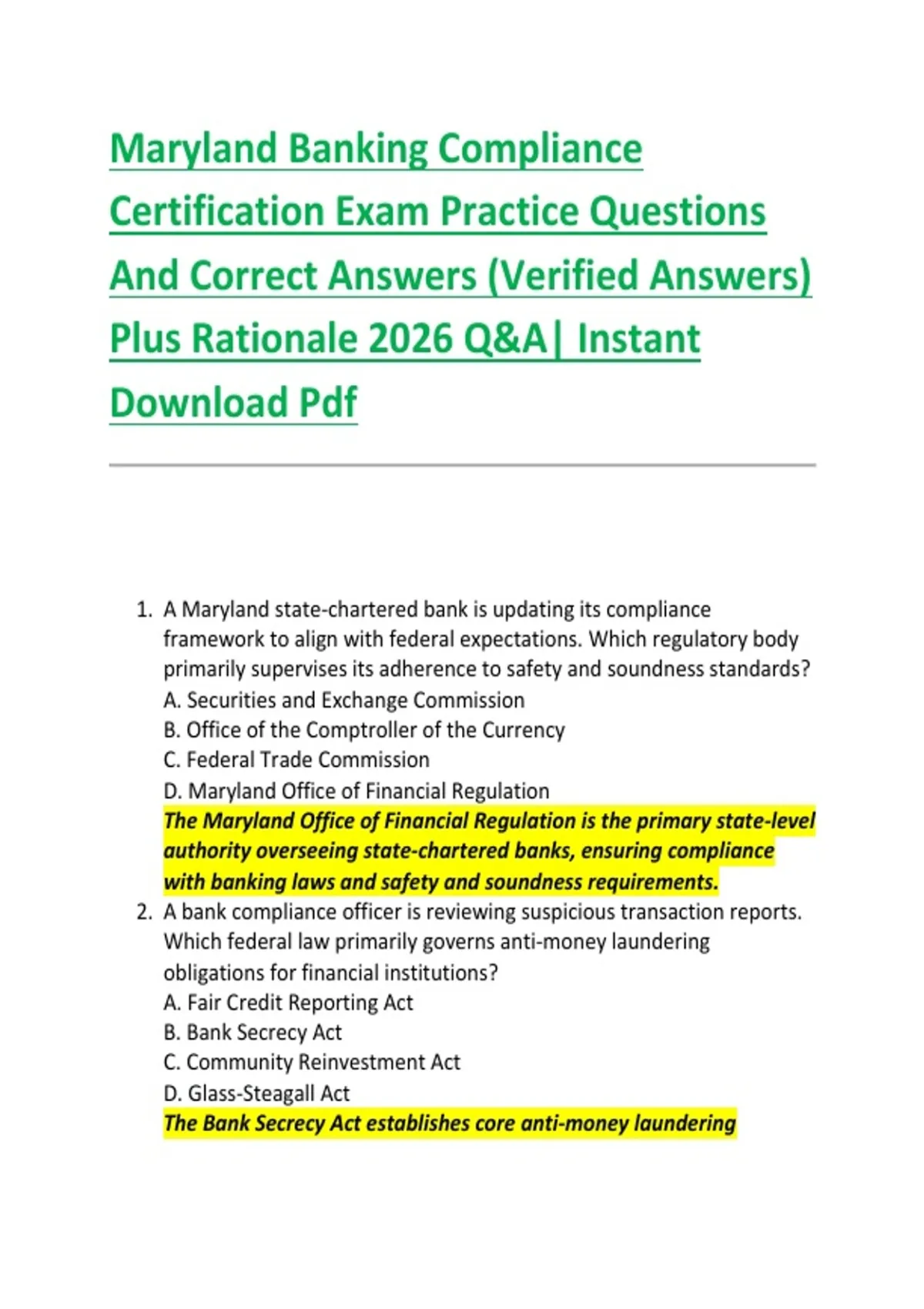 Maryland Banking Compliance Certification Exam Practice Questions And Correct Answers (Verified Answers) Plus Rationale 2026 Q&A| Instant Download Pdf

1. A Maryland state-chartered bank is updating its compliance framework to align with federal expectations. Which regulatory body primarily supervises its adherence to safety and soundness standards?
A. Securities and Exchange Commission
B. Office of the Comptroller of the Currency
C. Federal Trade Commission
D. Maryland Office of Financial Regulation
The Maryland Office of Financial Regulation is the primary state-level authority overseeing state-chartered banks, ensuring compliance with banking laws and safety and soundness requirements.
2. A bank compliance officer is reviewing suspicious transaction reports. Which federal law primarily governs anti-money laundering obligations for financial institutions?
A. Fair Credit Reporting Act
B. Bank Secrecy Act
C. Community Reinvestment Act
D. Glass-Steagall Act
The Bank Secrecy Act establishes core anti-money laundering